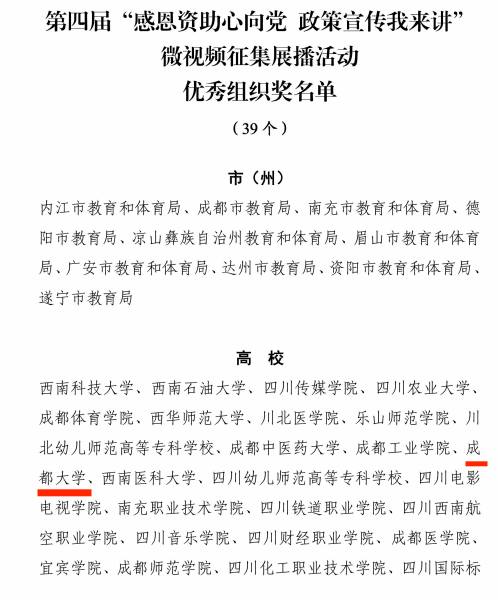 第四届“感恩资助心向党 政策宣传我来讲”
微视频征集展播活动
优秀组织奖名单

（39个）

市（州）

内江市教育和体育局、成都市教育局、南充市教育和体育局、德阳市教育局、凉山彝族自治州教育和体育局、眉山市教育和体育局、广安市教育和体育局、达州市教育局、资阳市教育和体育局、遂宁市教育局

高 校

西南科技大学、西南石油大学、四川传媒学院、四川农业大学、成都体育学院、西华师范大学、川北医学院、乐山师范学院、川北幼儿师范高等专科学校、成都中医药大学、成都工业学院、成都大学、西南医科大学、四川幼儿师范高等专科学校、四川电影电视学院、南充职业技术学院、四川铁道职业学院、四川西南航空职业学院、四川音乐学院、四川财经职业学院、成都医学院、宜宾学院、成都师范学院、四川化工职业技术学院、四川国际标